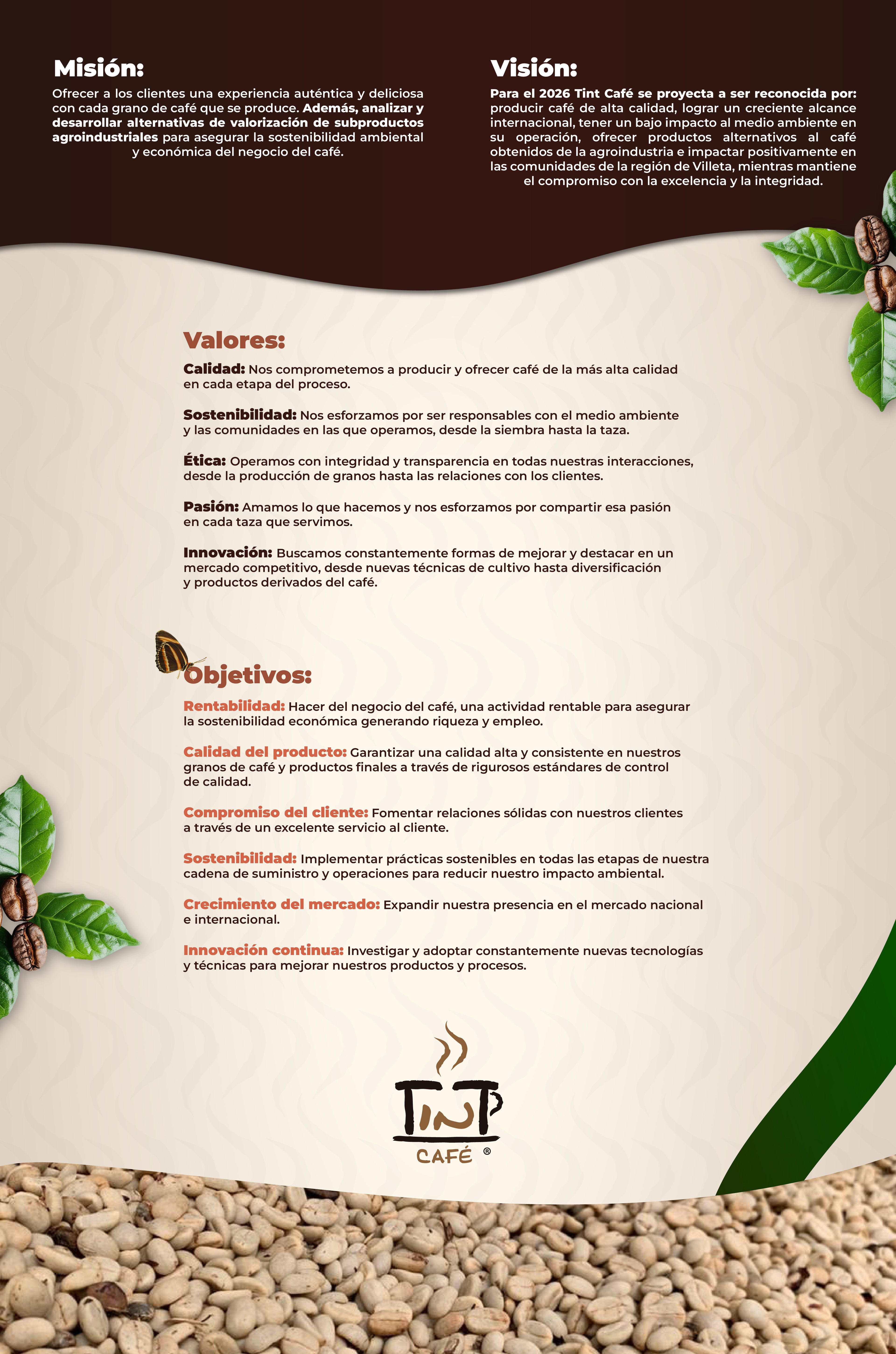 Misión:
Ofrecer a los clientes una experiencia auténtica y deliciosa con cada grano de café que se produce. Además, analizar y desarrollar alternativas de valorización de subproductos agroindustriales para asegurar la sostenibilidad ambiental y económica del negocio del café.

Visión:
Para el 2026 Tint Café se proyecta a ser reconocida por: producir café de alta calidad, lograr un creciente alcance internacional, tener un bajo impacto al medio ambiente en su operación, ofrecer productos alternativos al café obtenidos de la agroindustria e impactar positivamente en las comunidades de la región de Villeta, mientras mantiene el compromiso con la excelencia y la integridad.

Valores:
Calidad: Nos comprometemos a producir y ofrecer café de la más alta calidad en cada etapa del proceso.

Sostenibilidad: Nos esforzamos por ser responsables con el medio ambiente y las comunidades en las que operamos, desde la siembra hasta la taza.

Ética: Operamos con integridad y transparencia en todas nuestras interacciones, desde la producción de granos hasta las relaciones con los clientes.

Pasión: Amamos lo que hacemos y nos esforzamos por compartir esa pasión en cada taza que servimos.

Innovación: Buscamos constantemente formas de mejorar y destacar en un mercado competitivo, desde nuevas técnicas de cultivo hasta diversificación y productos derivados del café.

Objetivos:
Rentabilidad: Hacer del negocio del café, una actividad rentable para asegurar la sostenibilidad económica generando riqueza y empleo.

Calidad del producto: Garantizar una calidad alta y consistente en nuestros granos de café y productos finales a través de rigurosos estándares de control de calidad.

Compromiso del cliente: Fomentar relaciones sólidas con nuestros clientes a través de un excelente servicio al cliente.

Sostenibilidad: Implementar prácticas sostenibles en todas las etapas de nuestra cadena de suministro y operaciones para reducir nuestro impacto ambiental.

Crecimiento del mercado: Expandir nuestra presencia en el mercado nacional e internacional.

Innovación continua: Investigar y adoptar constantemente nuevas tecnologías y técnicas para mejorar nuestros productos y procesos.

TINT
CAFÉ ®